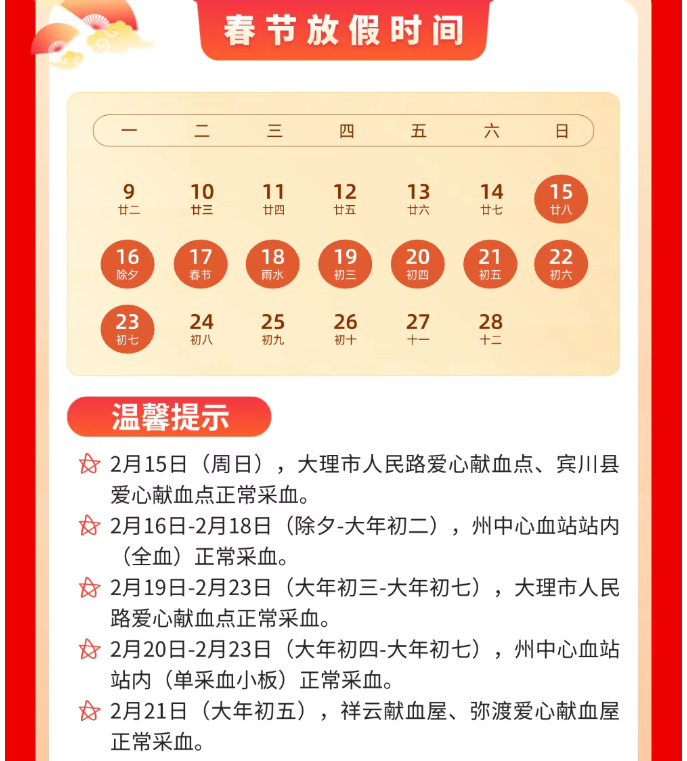 春节放假时间

| 一 | 二 | 三 | 四 | 五 | 六 | 日 |
|---|---|---|---|---|---|---|
| 9 廿二 | 10 廿三 | 11 廿四 | 12 廿五 | 13 廿六 | 14 廿七 | 15 廿八 |
| 16 除夕 | 17 春节 | 18 雨水 | 19 初三 | 20 初四 | 21 初五 | 22 初六 |
| 23 初七 | 24 初八 | 25 初九 | 26 初十 | 27 十一 | 28 十二 | |

温馨提示

2月15日（周日），大理市人民路爱心献血点、宾川县爱心献血点正常采血。

2月16日-2月18日（除夕-大年初二），州中心血站站内（全血）正常采血。

2月19日-2月23日（大年初三-大年初七），大理市人民路爱心献血点正常采血。

2月20日-2月23日（大年初四-大年初七），州中心血站站内（单采血小板）正常采血。

2月21日（大年初五），祥云献血屋、弥渡爱心献血屋正常采血。